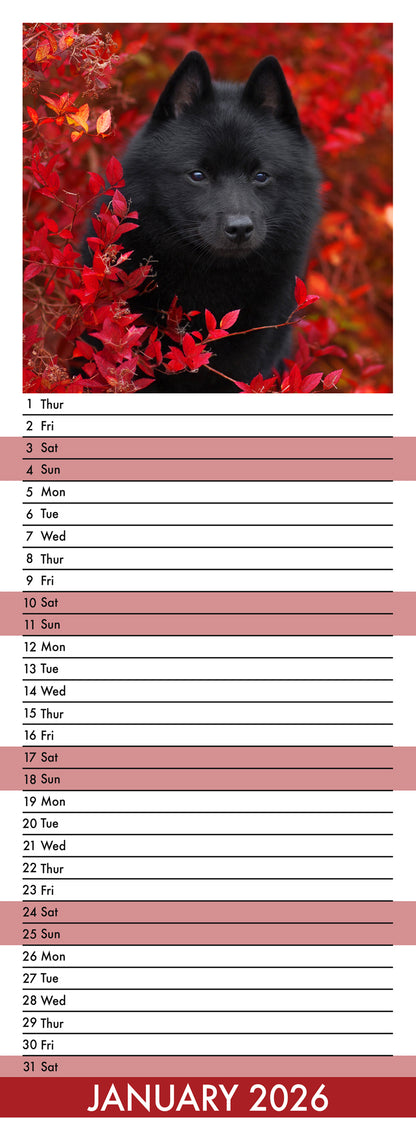 1 Thur
2 Fri
3 Sat
4 Sun
5 Mon
6 Tue
7 Wed
8 Thur
9 Fri
10 Sat
11 Sun
12 Mon
13 Tue
14 Wed
15 Thur
16 Fri
17 Sat
18 Sun
19 Mon
20 Tue
21 Wed
22 Thur
23 Fri
24 Sat
25 Sun
26 Mon
27 Tue
28 Wed
29 Thur
30 Fri
31 Sat
JANUARY 2026